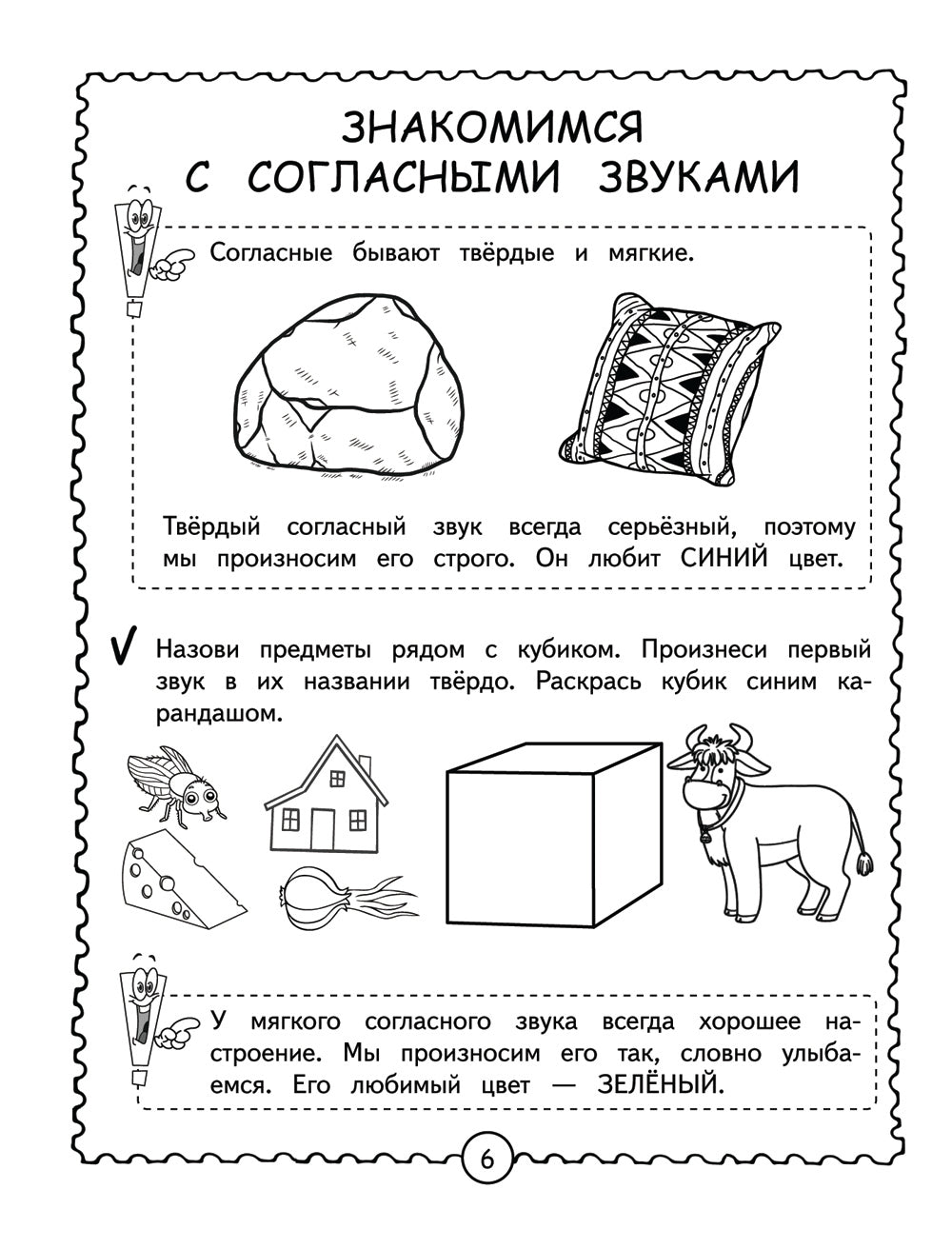 ЗНАКОМИМСЯ С СОГЛАСНЫМИ ЗВУКАМИ

Согласные бывают твёрдые и мягкие.

Твёрдый согласный звук всегда серьёзный, поэтому мы произносим его строго. Он любит СИНИЙ цвет.

Назови предметы рядом с кубиком. Произнеси первый звук в их названии твёрдо. Раскрась кубик синим карандашом.

У мягкого согласного звука всегда хорошее настроение. Мы произносим его так, словно улыбаемся. Его любимый цвет — ЗЕЛЁНЫЙ.

6